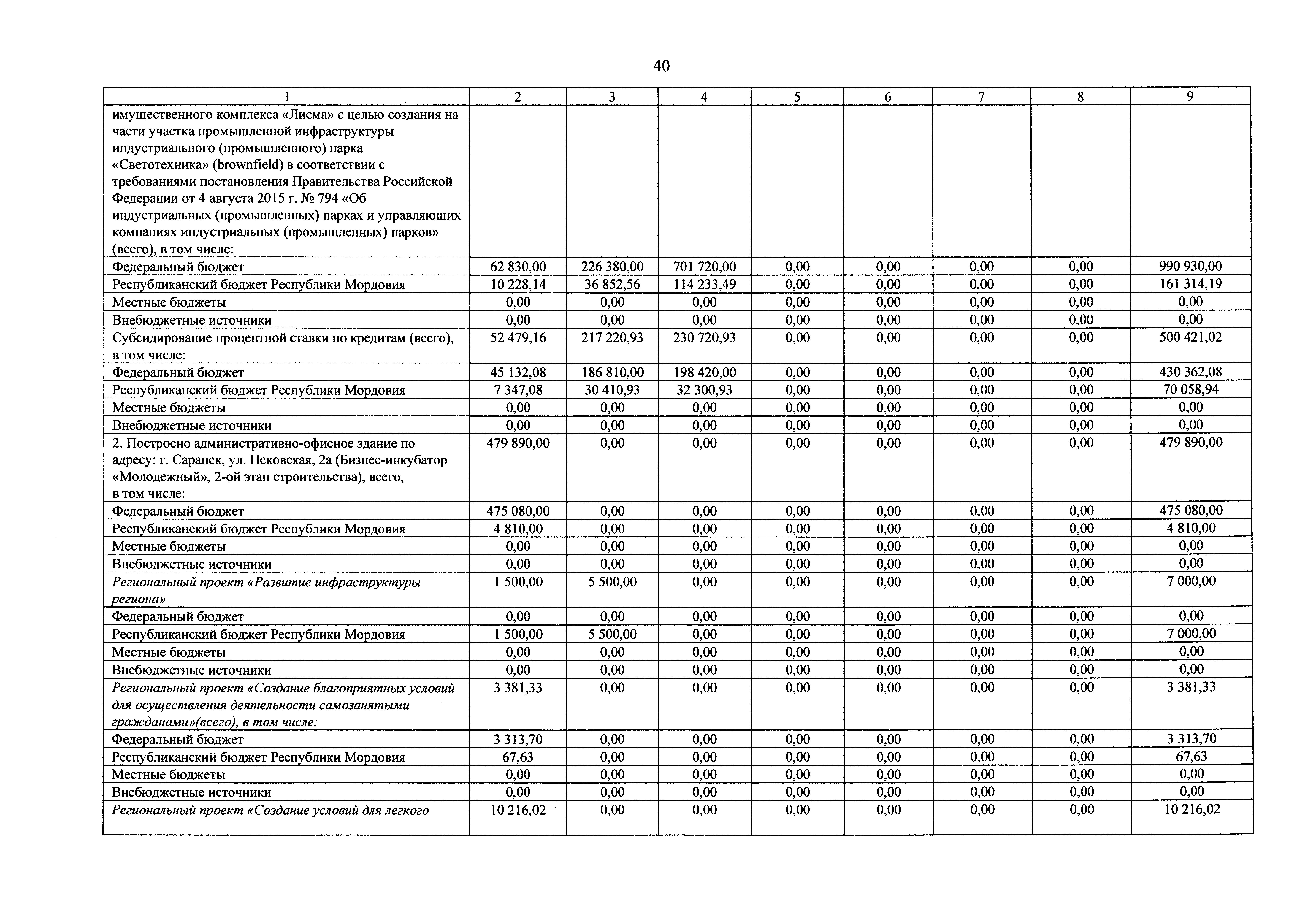 40

| 1 | 2 | 3 | 4 | 5 | 6 | 7 | 8 | 9 |
|---|---|---|---|---|---|---|---|---|
| имущественного комплекса «Лисма» с целью создания на части участка промышленной инфраструктуры индустриального (промышленного) парка «Светотехника» (brownfield) в соответствии с требованиями постановления Правительства Российской Федерации от 4 августа 2015 г. № 794 «Об индустриальных (промышленных) парках и управляющих компаниях индустриальных (промышленных) парков» (всего), в том числе: | | | | | | | | |
| Федеральный бюджет | 62 830,00 | 226 380,00 | 701 720,00 | 0,00 | 0,00 | 0,00 | 0,00 | 990 930,00 |
| Республиканский бюджет Республики Мордовия | 10 228,14 | 36 852,56 | 114 233,49 | 0,00 | 0,00 | 0,00 | 0,00 | 161 314,19 |
| Местные бюджеты | 0,00 | 0,00 | 0,00 | 0,00 | 0,00 | 0,00 | 0,00 | 0,00 |
| Внебюджетные источники | 0,00 | 0,00 | 0,00 | 0,00 | 0,00 | 0,00 | 0,00 | 0,00 |
| Субсидирование процентной ставки по кредитам (всего), в том числе: | 52 479,16 | 217 220,93 | 230 720,93 | 0,00 | 0,00 | 0,00 | 0,00 | 500 421,02 |
| Федеральный бюджет | 45 132,08 | 186 810,00 | 198 420,00 | 0,00 | 0,00 | 0,00 | 0,00 | 430 362,08 |
| Республиканский бюджет Республики Мордовия | 7 347,08 | 30 410,93 | 32 300,93 | 0,00 | 0,00 | 0,00 | 0,00 | 70 058,94 |
| Местные бюджеты | 0,00 | 0,00 | 0,00 | 0,00 | 0,00 | 0,00 | 0,00 | 0,00 |
| Внебюджетные источники | 0,00 | 0,00 | 0,00 | 0,00 | 0,00 | 0,00 | 0,00 | 0,00 |
| 2. Построено административно-офисное здание по адресу: г. Саранск, ул. Псковская, 2а (Бизнес-инкубатор «Молодежный», 2-ой этап строительства), всего, в том числе: | 479 890,00 | 0,00 | 0,00 | 0,00 | 0,00 | 0,00 | 0,00 | 479 890,00 |
| Федеральный бюджет | 475 080,00 | 0,00 | 0,00 | 0,00 | 0,00 | 0,00 | 0,00 | 475 080,00 |
| Республиканский бюджет Республики Мордовия | 4 810,00 | 0,00 | 0,00 | 0,00 | 0,00 | 0,00 | 0,00 | 4 810,00 |
| Местные бюджеты | 0,00 | 0,00 | 0,00 | 0,00 | 0,00 | 0,00 | 0,00 | 0,00 |
| Внебюджетные источники | 0,00 | 0,00 | 0,00 | 0,00 | 0,00 | 0,00 | 0,00 | 0,00 |
| Региональный проект «Развитие инфраструктуры региона» | 1 500,00 | 5 500,00 | 0,00 | 0,00 | 0,00 | 0,00 | 0,00 | 7 000,00 |
| Федеральный бюджет | 0,00 | 0,00 | 0,00 | 0,00 | 0,00 | 0,00 | 0,00 | 0,00 |
| Республиканский бюджет Республики Мордовия | 1 500,00 | 5 500,00 | 0,00 | 0,00 | 0,00 | 0,00 | 0,00 | 7 000,00 |
| Местные бюджеты | 0,00 | 0,00 | 0,00 | 0,00 | 0,00 | 0,00 | 0,00 | 0,00 |
| Внебюджетные источники | 0,00 | 0,00 | 0,00 | 0,00 | 0,00 | 0,00 | 0,00 | 0,00 |
| Региональный проект «Создание благоприятных условий для осуществления деятельности самозанятыми гражданами»(всего), в том числе: | 3 381,33 | 0,00 | 0,00 | 0,00 | 0,00 | 0,00 | 0,00 | 3 381,33 |
| Федеральный бюджет | 3 313,70 | 0,00 | 0,00 | 0,00 | 0,00 | 0,00 | 0,00 | 3 313,70 |
| Республиканский бюджет Республики Мордовия | 67,63 | 0,00 | 0,00 | 0,00 | 0,00 | 0,00 | 0,00 | 67,63 |
| Местные бюджеты | 0,00 | 0,00 | 0,00 | 0,00 | 0,00 | 0,00 | 0,00 | 0,00 |
| Внебюджетные источники | 0,00 | 0,00 | 0,00 | 0,00 | 0,00 | 0,00 | 0,00 | 0,00 |
| Региональный проект «Создание условий для легкого | 10 216,02 | 0,00 | 0,00 | 0,00 | 0,00 | 0,00 | 0,00 | 10 216,02 |